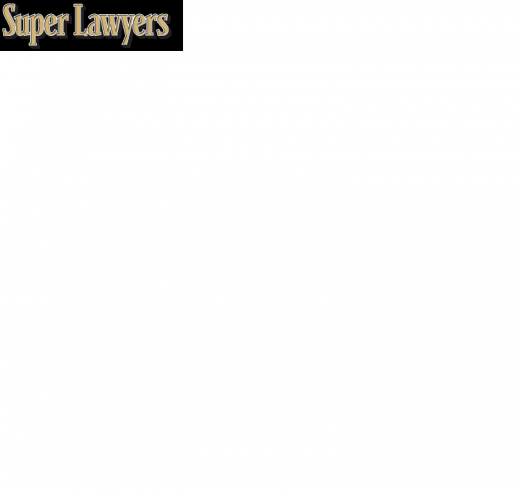 Super Lawyers